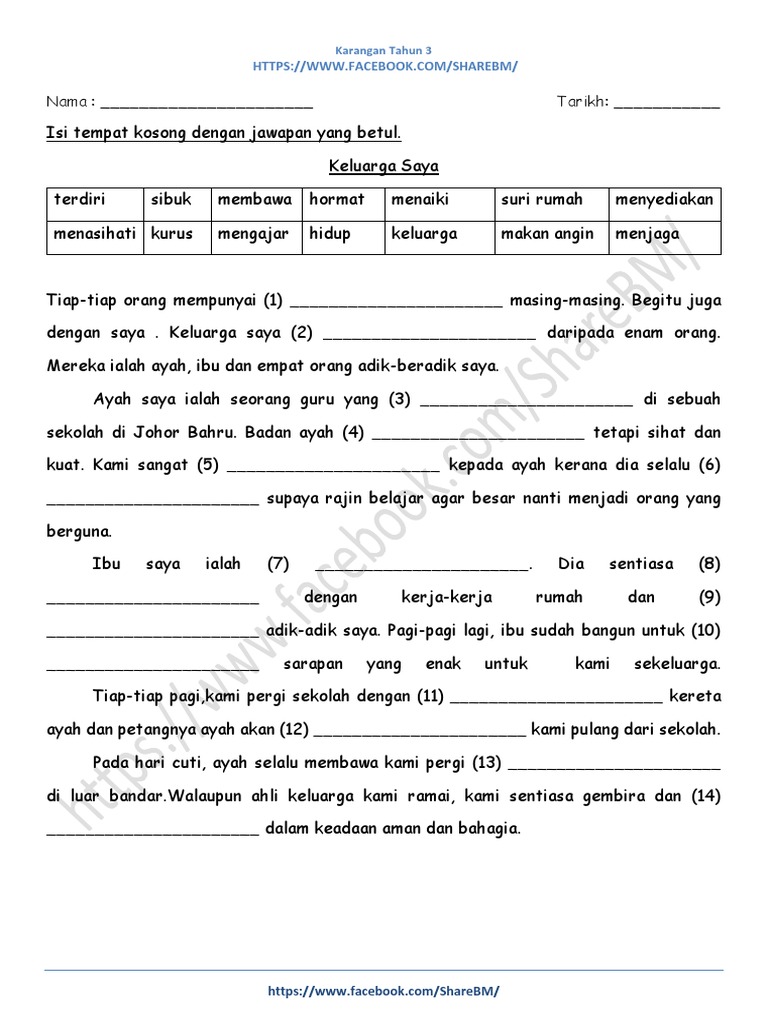 Karangan Tahun 3
HTTPS://WWW.FACEBOOK.COM/SHAREBM/

Nama : ______________________ Tarikh: ___________

Isi tempat kosong dengan jawapan yang betul.

Keluarga Saya

| terdiri | sibuk | membawa | hormat | menaiki | suri rumah | menyediakan |
|---|---|---|---|---|---|---|
| menasihati | kurus | mengajar | hidup | keluarga | makan angin | menjaga |

Tiap-tiap orang mempunyai (1) ______________________ masing-masing. Begitu juga dengan saya . Keluarga saya (2) ______________________ daripada enam orang. Mereka ialah ayah, ibu dan empat orang adik-beradik saya.

Ayah saya ialah seorang guru yang (3) ______________________ di sebuah sekolah di Johor Bahru. Badan ayah (4) ______________________ tetapi sihat dan kuat. Kami sangat (5) ______________________ kepada ayah kerana dia selalu (6) ______________________ supaya rajin belajar agar besar nanti menjadi orang yang berguna.

Ibu saya ialah (7) ______________________. Dia sentiasa (8) ______________________ dengan kerja-kerja rumah dan (9) ______________________ adik-adik saya. Pagi-pagi lagi, ibu sudah bangun untuk (10) ______________________ sarapan yang enak untuk kami sekeluarga.

Tiap-tiap pagi,kami pergi sekolah dengan (11) ______________________ kereta ayah dan petangnya ayah akan (12) ______________________ kami pulang dari sekolah.

Pada hari cuti, ayah selalu membawa kami pergi (13) ______________________ di luar bandar.Walaupun ahli keluarga kami ramai, kami sentiasa gembira dan (14) ______________________ dalam keadaan aman dan bahagia.

https://www.facebook.com/ShareBM/

https://www.facebook.com/ShareBM/